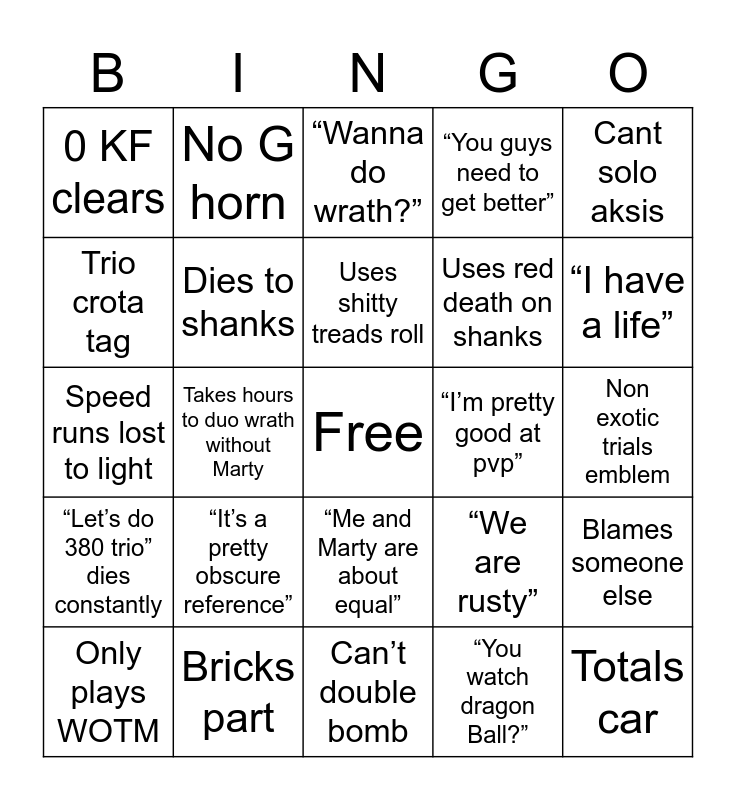 | B | I | N | G | O |
|---|---|---|---|---|
| 0 KF clears | No G horn | “Wanna do wrath?” | “You guys need to get better” | Cant solo aksis |
| Trio crota tag | Dies to shanks | Uses shitty treads roll | Uses red death on shanks | “I have a life” |
| Speed runs lost to light | Takes hours to duo wrath without Marty | Free | “I’m pretty good at pvp” | Non exotic trials emblem |
| “Let’s do 380 trio” dies constantly | “It’s a pretty obscure reference” | “Me and Marty are about equal” | “We are rusty” | Blames someone else |
| Only plays WOTM | Bricks part | Can’t double bomb | “You watch dragon Ball?” | Totals car |